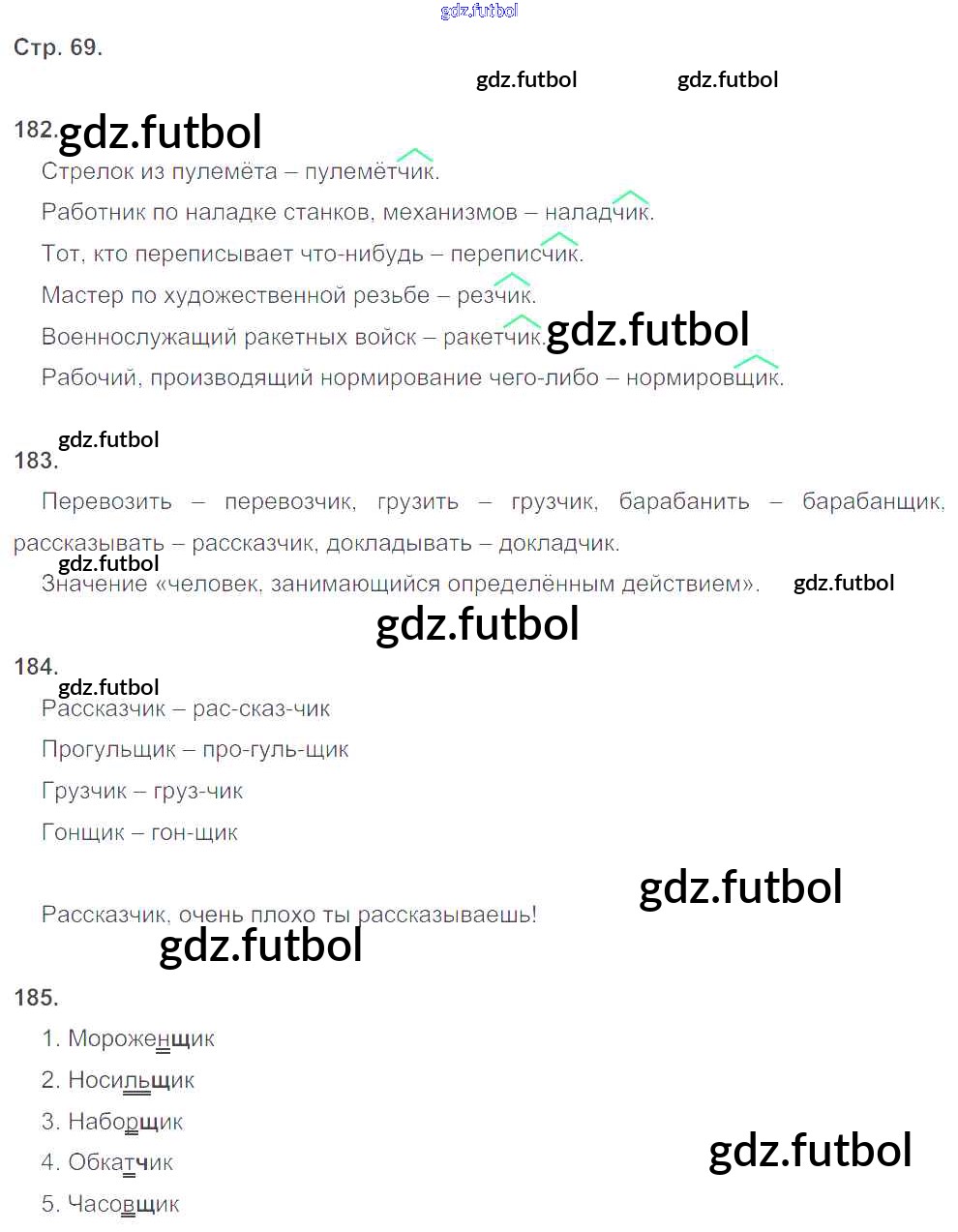 Стр. 69.

182.

Стрелок из пулемёта – пулемётчик.

Работник по наладке станков, механизмов – наладчик.

Тот, кто переписывает что-нибудь – переписчик.

Мастер по художественной резьбе – резчик.

Военнослужащий ракетных войск – ракетчик.

Рабочий, производящий нормирование чего-либо – нормировщик.

183.

Перевозить – перевозчик, грузить – грузчик, барабанить – барабанщик, рассказывать – рассказчик, докладывать – докладчик.

Значение «человек, занимающийся определённым действием».

184.

Рассказчик – рас-сказ-чик

Прогульщик – про-гуль-щик

Грузчик – груз-чик

Гонщик – гон-щик

Рассказчик, очень плохо ты рассказываешь!

185.

1. Мороженщик

2. Носильщик

3. Наборщик

4. Обкатчик

5. Часовщик

gdz.futbol